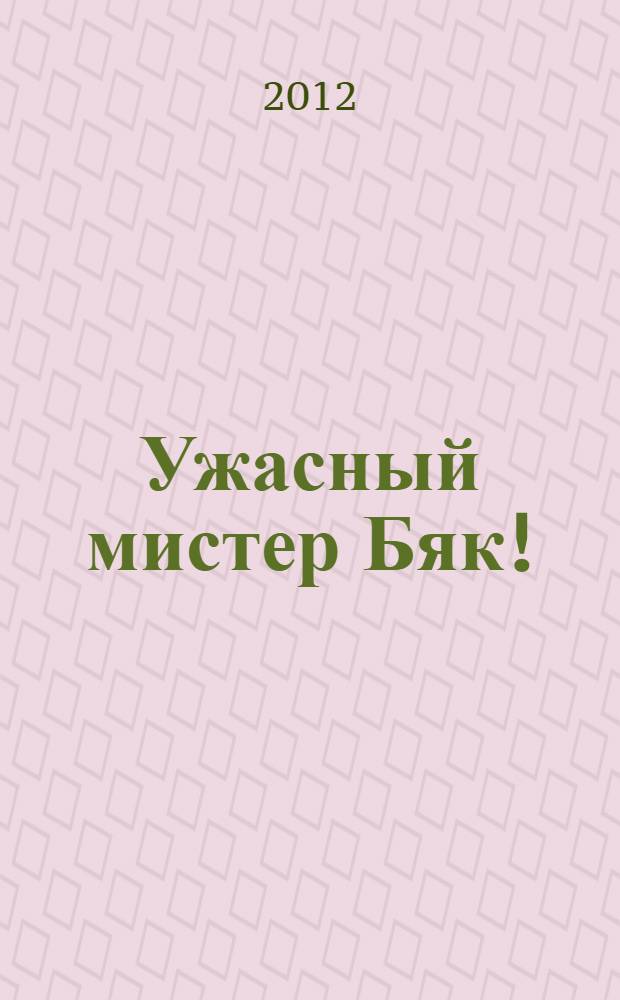 2012

Ужасный мистер Бяк!